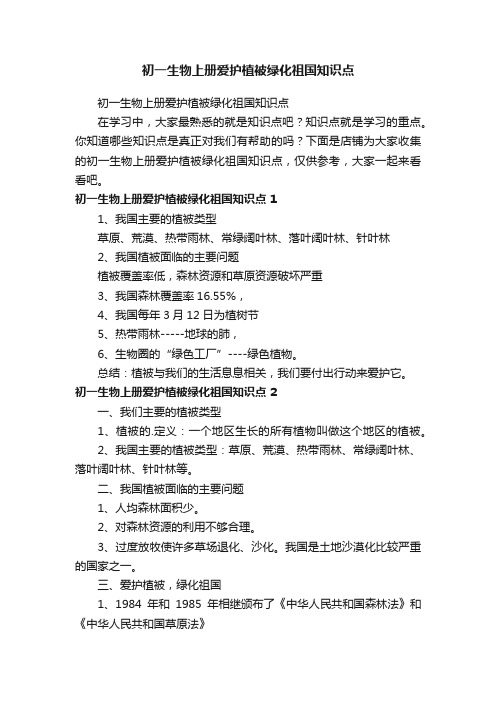 初一生物上册爱护植被绿化祖国知识点

初一生物上册爱护植被绿化祖国知识点

在学习中，大家最熟悉的就是知识点吧？知识点就是学习的重点。你知道哪些知识点是真正对我们有帮助的吗？下面是店铺为大家收集的初一生物上册爱护植被绿化祖国知识点，仅供参考，大家一起来看看吧。

初一生物上册爱护植被绿化祖国知识点 1

1、我国主要的植被类型

草原、荒漠、热带雨林、常绿阔叶林、落叶阔叶林、针叶林

2、我国植被面临的主要问题

植被覆盖率低，森林资源和草原资源破坏严重

3、我国森林覆盖率 16.55%，

4、我国每年 3 月 12 日为植树节

5、热带雨林-----地球的肺，

6、生物圈的“绿色工厂”----绿色植物。

总结：植被与我们的生活息息相关，我们要付出行动来爱护它。

初一生物上册爱护植被绿化祖国知识点 2

一、我们主要的植被类型

1、植被的.定义：一个地区生长的所有植物叫做这个地区的植被。

2、我国主要的植被类型：草原、荒漠、热带雨林、常绿阔叶林、落叶阔叶林、针叶林等。

二、我国植被面临的主要问题

1、人均森林面积少。

2、对森林资源的利用不够合理。

3、过度放牧使许多草场退化、沙化。我国是土地沙漠化比较严重的国家之一。

三、爱护植被，绿化祖国

1、1984 年和 1985 年相继颁布了《中华人民共和国森林法》和《中华人民共和国草原法》